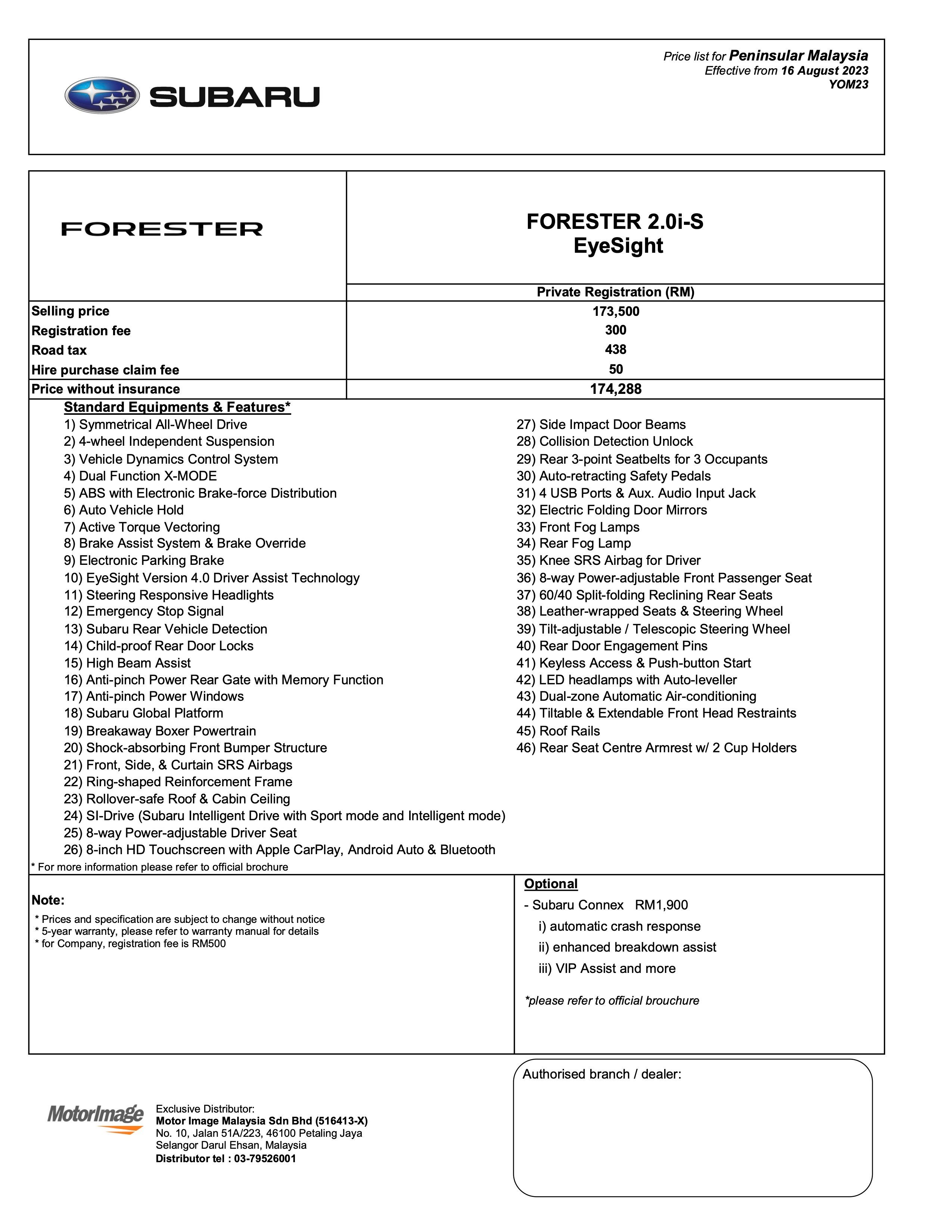 Price list for Peninsular Malaysia
Effective from 16 August 2023
YOM23

SUBARU

| FORESTER | FORESTER 2.0i-S EyeSight |
|---|---|
| | Private Registration (RM) |
| Selling price | 173,500 |
| Registration fee | 300 |
| Road tax | 438 |
| Hire purchase claim fee | 50 |
| Price without insurance | 174,288 |

Standard Equipments & Features*
1) Symmetrical All-Wheel Drive
2) 4-wheel Independent Suspension
3) Vehicle Dynamics Control System
4) Dual Function X-MODE
5) ABS with Electronic Brake-force Distribution
6) Auto Vehicle Hold
7) Active Torque Vectoring
8) Brake Assist System & Brake Override
9) Electronic Parking Brake
10) EyeSight Version 4.0 Driver Assist Technology
11) Steering Responsive Headlights
12) Emergency Stop Signal
13) Subaru Rear Vehicle Detection
14) Child-proof Rear Door Locks
15) High Beam Assist
16) Anti-pinch Power Rear Gate with Memory Function
17) Anti-pinch Power Windows
18) Subaru Global Platform
19) Breakaway Boxer Powertrain
20) Shock-absorbing Front Bumper Structure
21) Front, Side, & Curtain SRS Airbags
22) Ring-shaped Reinforcement Frame
23) Rollover-safe Roof & Cabin Ceiling
24) SI-Drive (Subaru Intelligent Drive with Sport mode and Intelligent mode)
25) 8-way Power-adjustable Driver Seat
26) 8-inch HD Touchscreen with Apple CarPlay, Android Auto & Bluetooth
27) Side Impact Door Beams
28) Collision Detection Unlock
29) Rear 3-point Seatbelts for 3 Occupants
30) Auto-retracting Safety Pedals
31) 4 USB Ports & Aux. Audio Input Jack
32) Electric Folding Door Mirrors
33) Front Fog Lamps
34) Rear Fog Lamp
35) Knee SRS Airbag for Driver
36) 8-way Power-adjustable Front Passenger Seat
37) 60/40 Split-folding Reclining Rear Seats
38) Leather-wrapped Seats & Steering Wheel
39) Tilt-adjustable / Telescopic Steering Wheel
40) Rear Door Engagement Pins
41) Keyless Access & Push-button Start
42) LED headlamps with Auto-leveller
43) Dual-zone Automatic Air-conditioning
44) Tiltable & Extendable Front Head Restraints
45) Roof Rails
46) Rear Seat Centre Armrest w/ 2 Cup Holders
* For more information please refer to official brochure

Note:
* Prices and specification are subject to change without notice
* 5-year warranty, please refer to warranty manual for details
* for Company, registration fee is RM500

Optional
- Subaru Connex RM1,900
i) automatic crash response
ii) enhanced breakdown assist
iii) VIP Assist and more
*please refer to official brouchure

Authorised branch / dealer:

MotorImage
Exclusive Distributor:
Motor Image Malaysia Sdn Bhd (516413-X)
No. 10, Jalan 51A/223, 46100 Petaling Jaya
Selangor Darul Ehsan, Malaysia
Distributor tel : 03-79526001